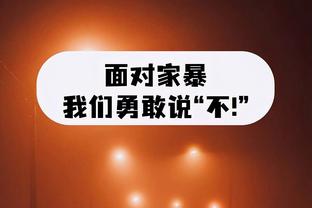 面对家暴
我们勇敢说“不!”